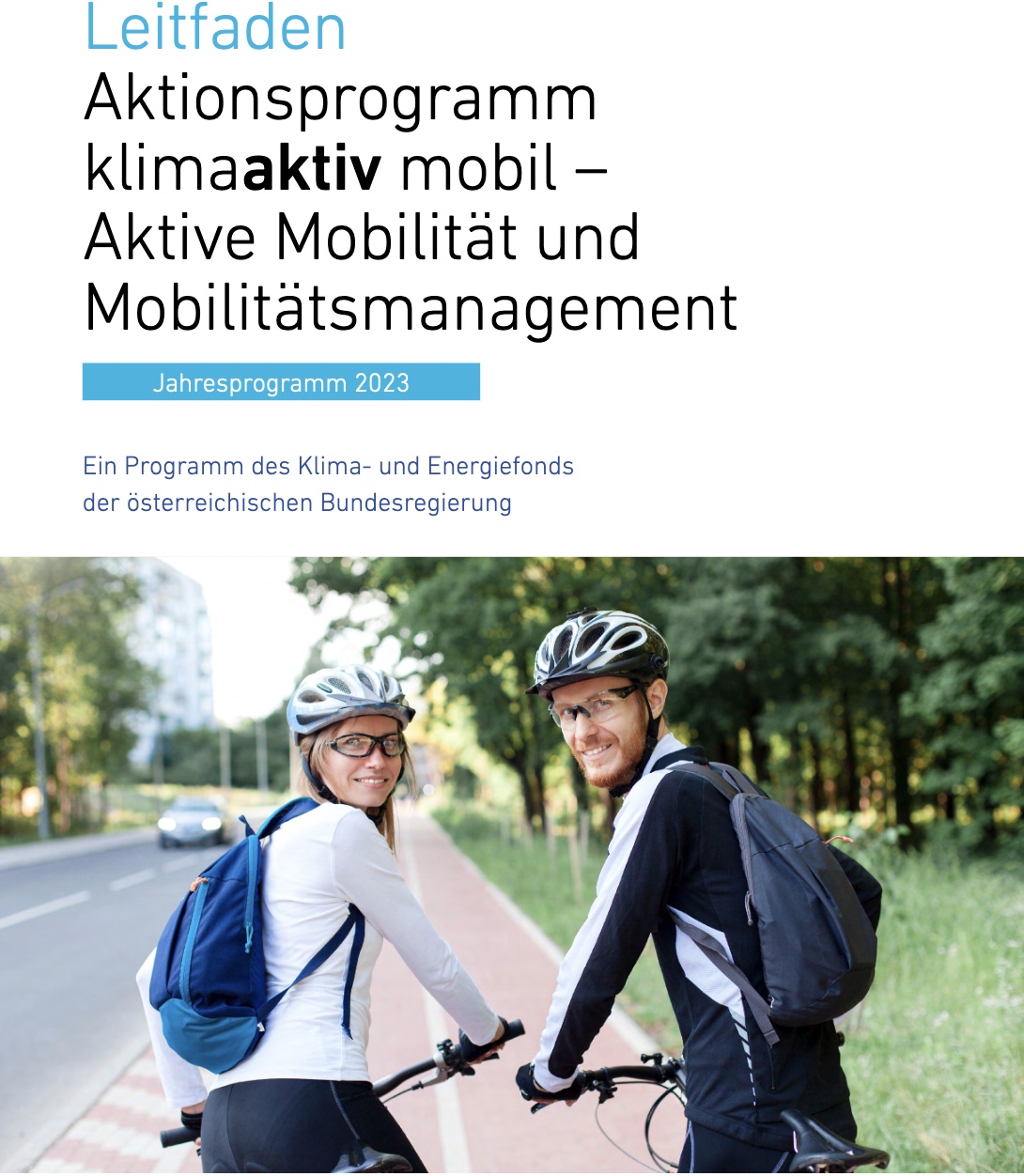 Leitfaden
Aktionsprogramm klimaaktiv mobil – Aktive Mobilität und Mobilitätsmanagement

Jahresprogramm 2023

Ein Programm des Klima- und Energiefonds der österreichischen Bundesregierung